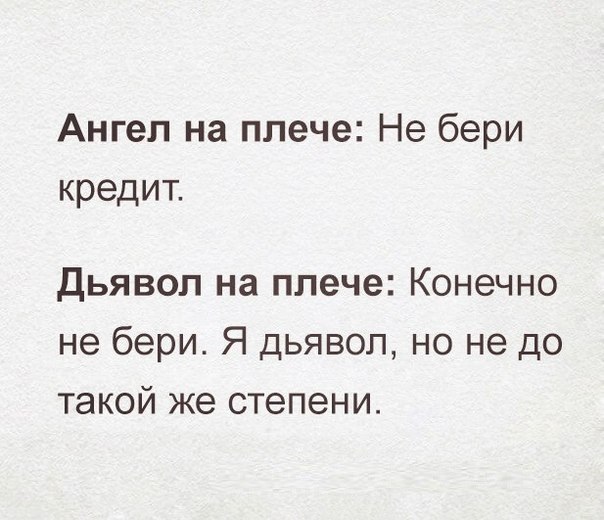 Ангел на плече: Не бери кредит.

Дьявол на плече: Конечно не бери. Я дьявол, но не до такой же степени.